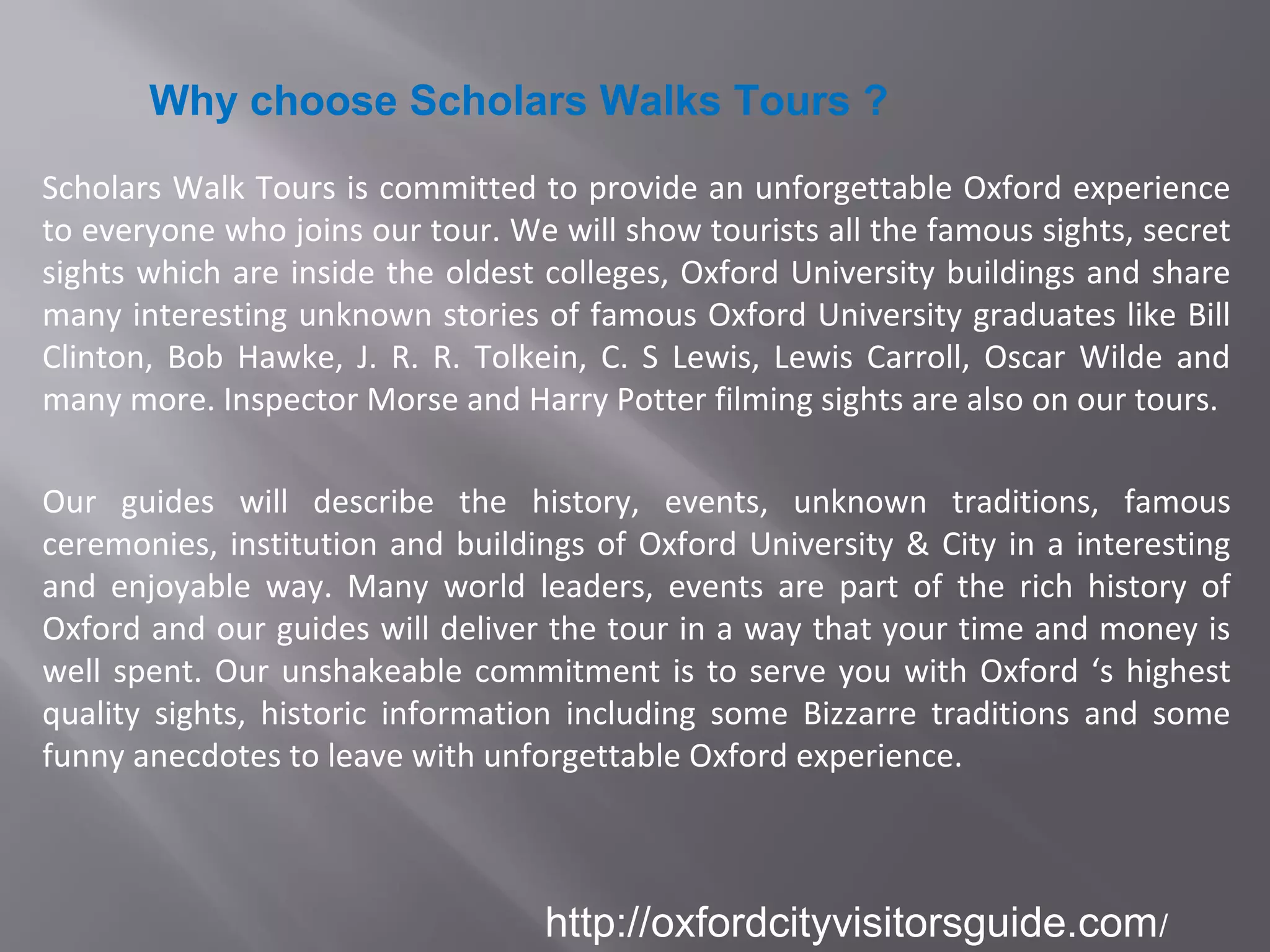 Why choose Scholars Walks Tours ?

Scholars Walk Tours is committed to provide an unforgettable Oxford experience to everyone who joins our tour. We will show tourists all the famous sights, secret sights which are inside the oldest colleges, Oxford University buildings and share many interesting unknown stories of famous Oxford University graduates like Bill Clinton, Bob Hawke, J. R. R. Tolkein, C. S Lewis, Lewis Carroll, Oscar Wilde and many more. Inspector Morse and Harry Potter filming sights are also on our tours.

Our guides will describe the history, events, unknown traditions, famous ceremonies, institution and buildings of Oxford University & City in a interesting and enjoyable way. Many world leaders, events are part of the rich history of Oxford and our guides will deliver the tour in a way that your time and money is well spent. Our unshakeable commitment is to serve you with Oxford ‘s highest quality sights, historic information including some Bizzarre traditions and some funny anecdotes to leave with unforgettable Oxford experience.

http://oxfordcityvisitorsguide.com/